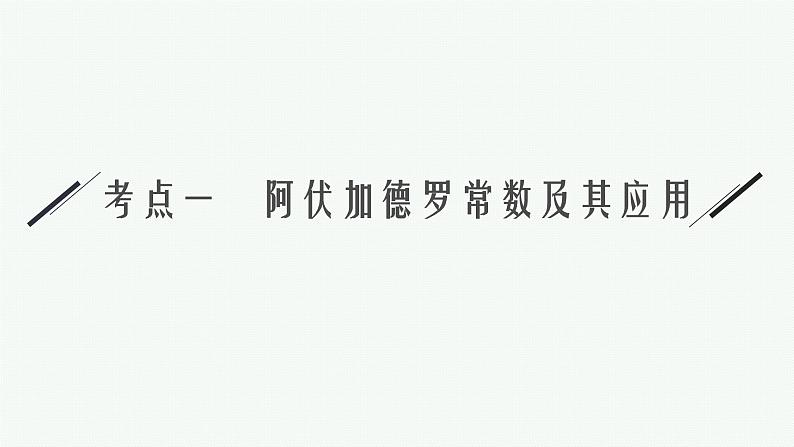 考点一　阿伏加德罗常数及其应用